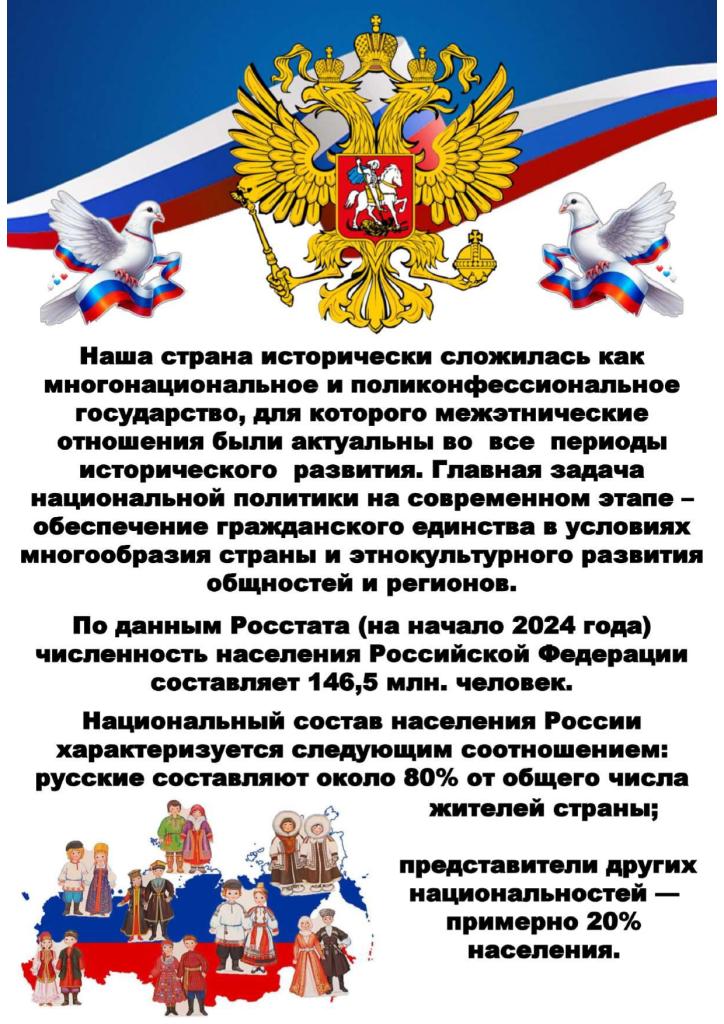 Наша страна исторически сложилась как многонациональное и поликонфессиональное государство, для которого межэтнические отношения были актуальны во все периоды исторического развития. Главная задача национальной политики на современном этапе – обеспечение гражданского единства в условиях многообразия страны и этнокультурного развития общностей и регионов.

По данным Росстата (на начало 2024 года) численность населения Российской Федерации составляет 146,5 млн. человек.

Национальный состав населения России характеризуется следующим соотношением: русские составляют около 80% от общего числа жителей страны;

представители других национальностей — примерно 20% населения.